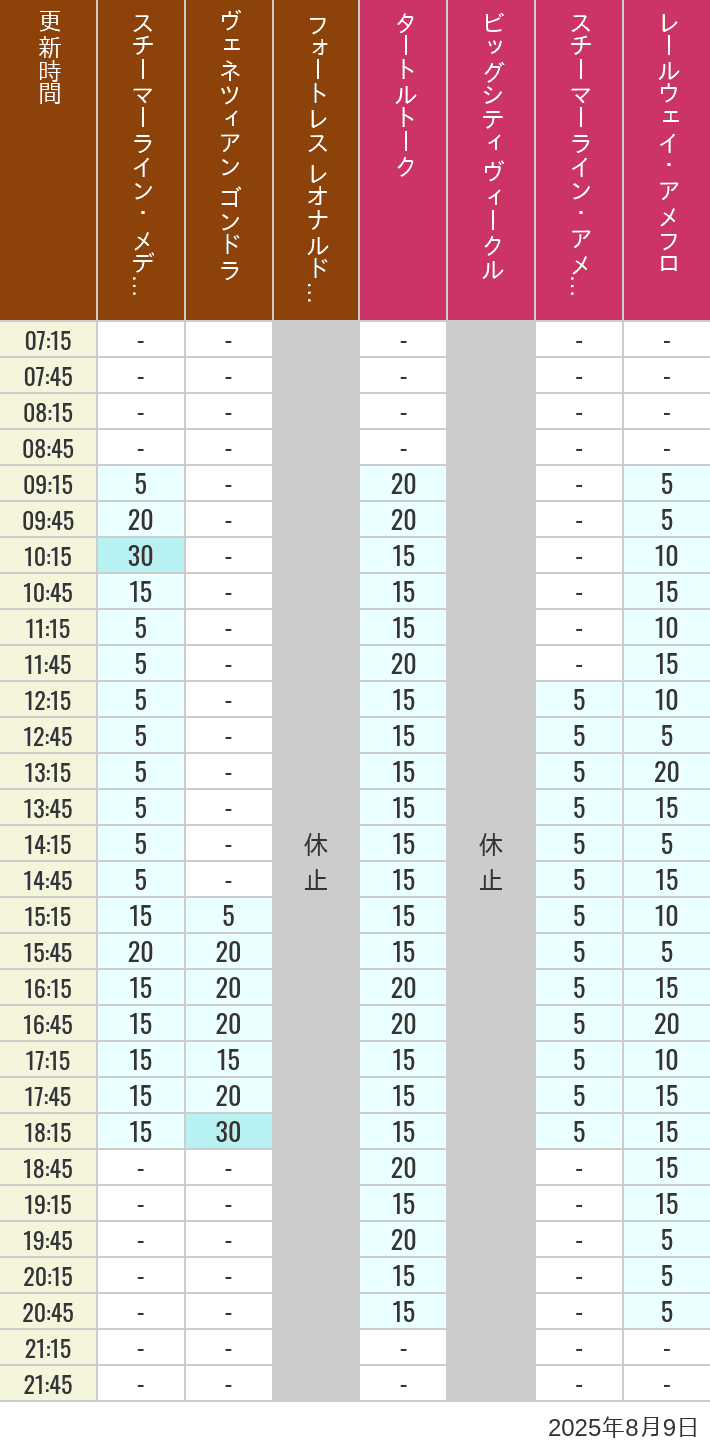 | 更新時間 | スチーマーライン・メデ… | ヴェネツィアン ゴンドラ | フォートレス レオナルド… | タートルトーク | ビッグシティヴィークル | スチーマーライン・アメ… | レールウェイ・アメフロ |
|---|---|---|---|---|---|---|---|
| 07:15 | - | - | 休止 | - | 休止 | - | - |
| 07:45 | - | - | | - | | - | - |
| 08:15 | - | - | | - | | - | - |
| 08:45 | - | - | | - | | - | - |
| 09:15 | 5 | - | | 20 | | - | 5 |
| 09:45 | 20 | - | | 20 | | - | 5 |
| 10:15 | 30 | - | | 15 | | - | 10 |
| 10:45 | 15 | - | | 15 | | - | 15 |
| 11:15 | 5 | - | | 15 | | - | 10 |
| 11:45 | 5 | - | | 20 | | - | 15 |
| 12:15 | 5 | - | | 15 | | 5 | 10 |
| 12:45 | 5 | - | | 15 | | 5 | 5 |
| 13:15 | 5 | - | | 15 | | 5 | 20 |
| 13:45 | 5 | - | | 15 | | 5 | 15 |
| 14:15 | 5 | - | | 15 | | 5 | 5 |
| 14:45 | 5 | - | | 15 | | 5 | 15 |
| 15:15 | 15 | 5 | | 15 | | 5 | 10 |
| 15:45 | 20 | 20 | | 15 | | 5 | 5 |
| 16:15 | 15 | 20 | | 20 | | 5 | 15 |
| 16:45 | 15 | 20 | | 20 | | 5 | 20 |
| 17:15 | 15 | 15 | | 15 | | 5 | 10 |
| 17:45 | 15 | 20 | | 15 | | 5 | 15 |
| 18:15 | 15 | 30 | | 15 | | 5 | 15 |
| 18:45 | - | - | | 20 | | - | 15 |
| 19:15 | - | - | | 15 | | - | 15 |
| 19:45 | - | - | | 20 | | - | 5 |
| 20:15 | - | - | | 15 | | - | 5 |
| 20:45 | - | - | | 15 | | - | 5 |
| 21:15 | - | - | | - | | - | - |
| 21:45 | - | - | | - | | - | - |

2025年8月9日